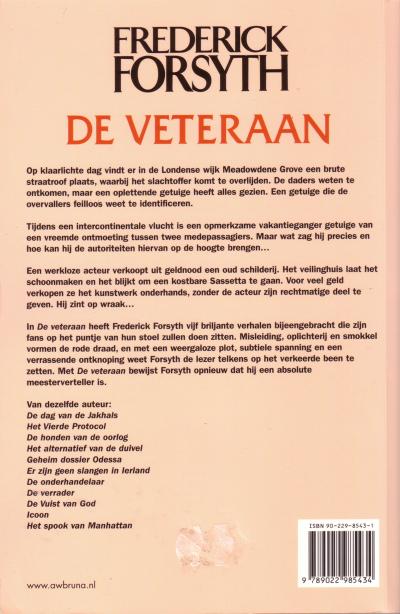 FREDERICK FORSYTH

DE VETERAAN

Op klaarlichte dag vindt er in de Londense wijk Meadowdene Grove een brute straatroof plaats, waarbij het slachtoffer komt te overlijden. De daders weten te ontkomen, maar een oplettende getuige heeft alles gezien. Een getuige die de overvallers feilloos weet te identificeren.

Tijdens een intercontinentale vlucht is een opmerkzame vakantieganger getuige van een vreemde ontmoeting tussen twee medepassagiers. Maar wat zag hij precies en hoe kan hij de autoriteiten hiervan op de hoogte brengen…

Een werkloze acteur verkoopt uit geldnood een oud schilderij. Het veilinghuis laat het schoonmaken en het blijkt om een kostbare Sassetta te gaan. Voor veel geld verkopen ze het kunstwerk onderhands, zonder de acteur zijn rechtmatige deel te geven. Hij zint op wraak…

In De veteraan heeft Frederick Forsyth vijf briljante verhalen bijeengebracht die zijn fans op het puntje van hun stoel zullen doen zitten. Misleiding, oplichterij en smokkel vormen de rode draad, en met een weergaloze plot, subtiele spanning en een verrassende ontknoping weet Forsyth de lezer telkens op het verkeerde been te zetten. Met De veteraan bewijst Forsyth opnieuw dat hij een absolute meesterverteller is.

Van dezelfde auteur:
De dag van de Jakhals
Het Vierde Protocol
De honden van de oorlog
Het alternatief van de duivel
Geheim dossier Odessa
Er zijn geen slangen in Ierland
De onderhandelaar
De verrader
De Vuist van God
Icoon
Het spook van Manhattan

ISBN 90-229-8543-1

9 789022 985434

www.awbruna.nl